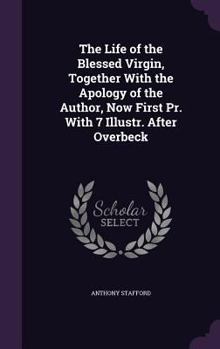 The Life of the Blessed Virgin, Together With the Apology of the Author, Now First Pr. With 7 Illustr. After Overbeck

Scholar SELECT

ANTHONY STAFFORD